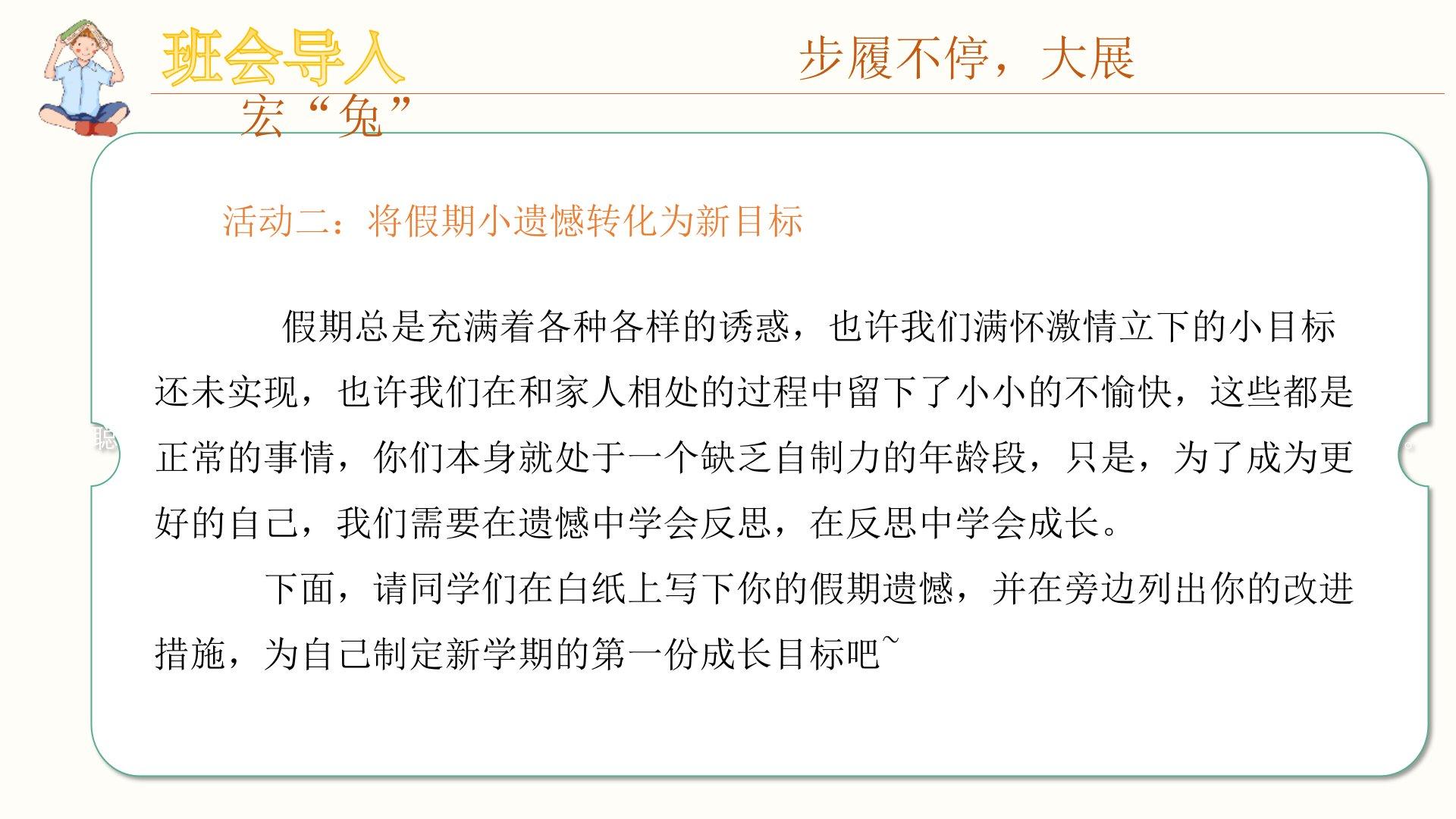 班会导入

步履不停，大展宏“兔”

活动二：将假期小遗憾转化为新目标

假期总是充满着各种各样的诱惑，也许我们满怀激情立下的小目标还未实现，也许我们在和家人相处的过程中留下了小小的不愉快，这些都是正常的事情，你们本身就处于一个缺乏自制力的年龄段，只是，为了成为更好的自己，我们需要在遗憾中学会反思，在反思中学会成长。

下面，请同学们在白纸上写下你的假期遗憾，并在旁边列出你的改进措施，为自己制定新学期的第一份成长目标吧~